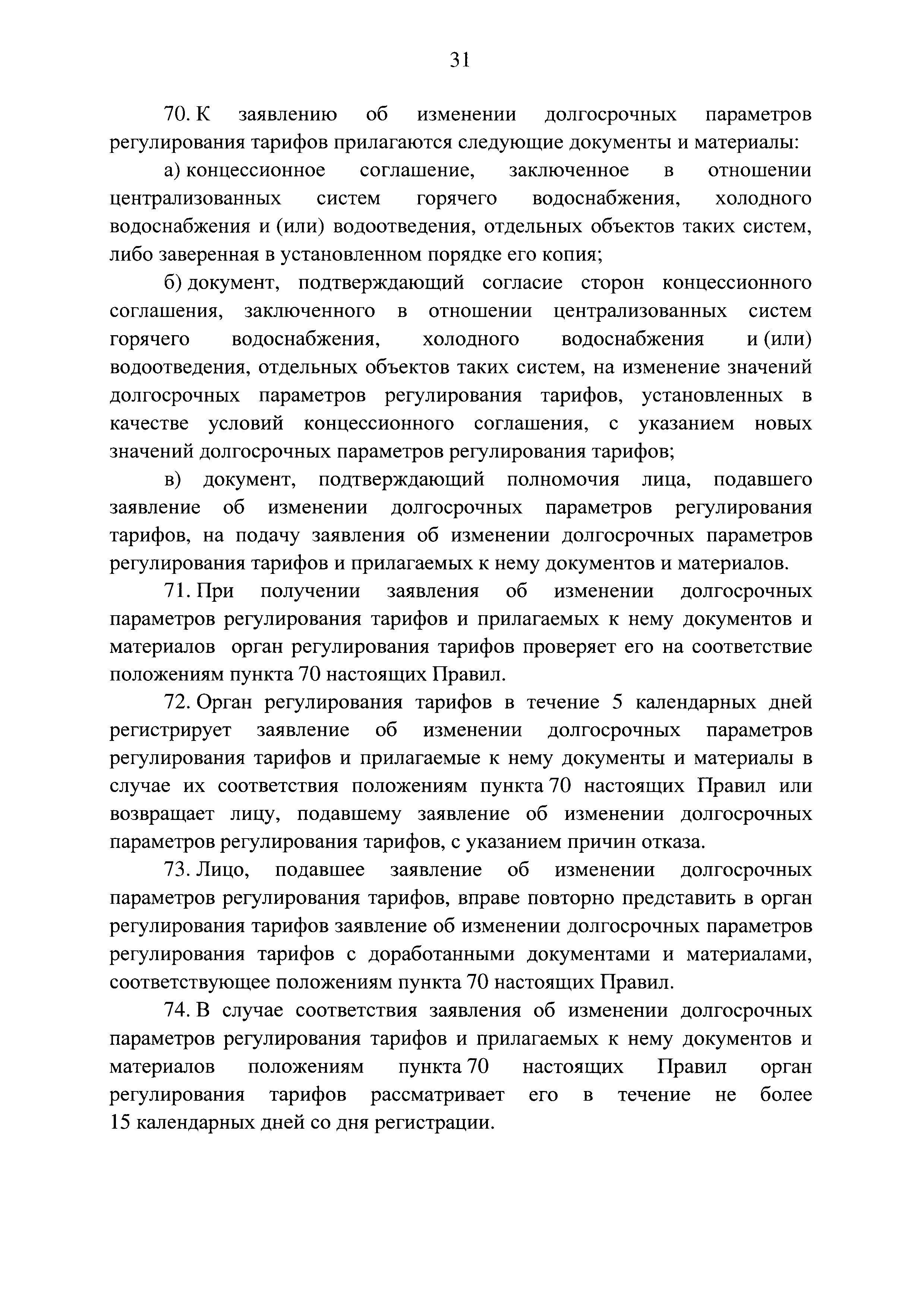 31

70. К заявлению об изменении долгосрочных параметров регулирования тарифов прилагаются следующие документы и материалы:

а) концессионное соглашение, заключенное в отношении централизованных систем горячего водоснабжения, холодного водоснабжения и (или) водоотведения, отдельных объектов таких систем, либо заверенная в установленном порядке его копия;

б) документ, подтверждающий согласие сторон концессионного соглашения, заключенного в отношении централизованных систем горячего водоснабжения, холодного водоснабжения и (или) водоотведения, отдельных объектов таких систем, на изменение значений долгосрочных параметров регулирования тарифов, установленных в качестве условий концессионного соглашения, с указанием новых значений долгосрочных параметров регулирования тарифов;

в) документ, подтверждающий полномочия лица, подавшего заявление об изменении долгосрочных параметров регулирования тарифов, на подачу заявления об изменении долгосрочных параметров регулирования тарифов и прилагаемых к нему документов и материалов.

71. При получении заявления об изменении долгосрочных параметров регулирования тарифов и прилагаемых к нему документов и материалов орган регулирования тарифов проверяет его на соответствие положениям пункта 70 настоящих Правил.

72. Орган регулирования тарифов в течение 5 календарных дней регистрирует заявление об изменении долгосрочных параметров регулирования тарифов и прилагаемые к нему документы и материалы в случае их соответствия положениям пункта 70 настоящих Правил или возвращает лицу, подавшему заявление об изменении долгосрочных параметров регулирования тарифов, с указанием причин отказа.

73. Лицо, подавшее заявление об изменении долгосрочных параметров регулирования тарифов, вправе повторно представить в орган регулирования тарифов заявление об изменении долгосрочных параметров регулирования тарифов с доработанными документами и материалами, соответствующее положениям пункта 70 настоящих Правил.

74. В случае соответствия заявления об изменении долгосрочных параметров регулирования тарифов и прилагаемых к нему документов и материалов положениям пункта 70 настоящих Правил орган регулирования тарифов рассматривает его в течение не более 15 календарных дней со дня регистрации.